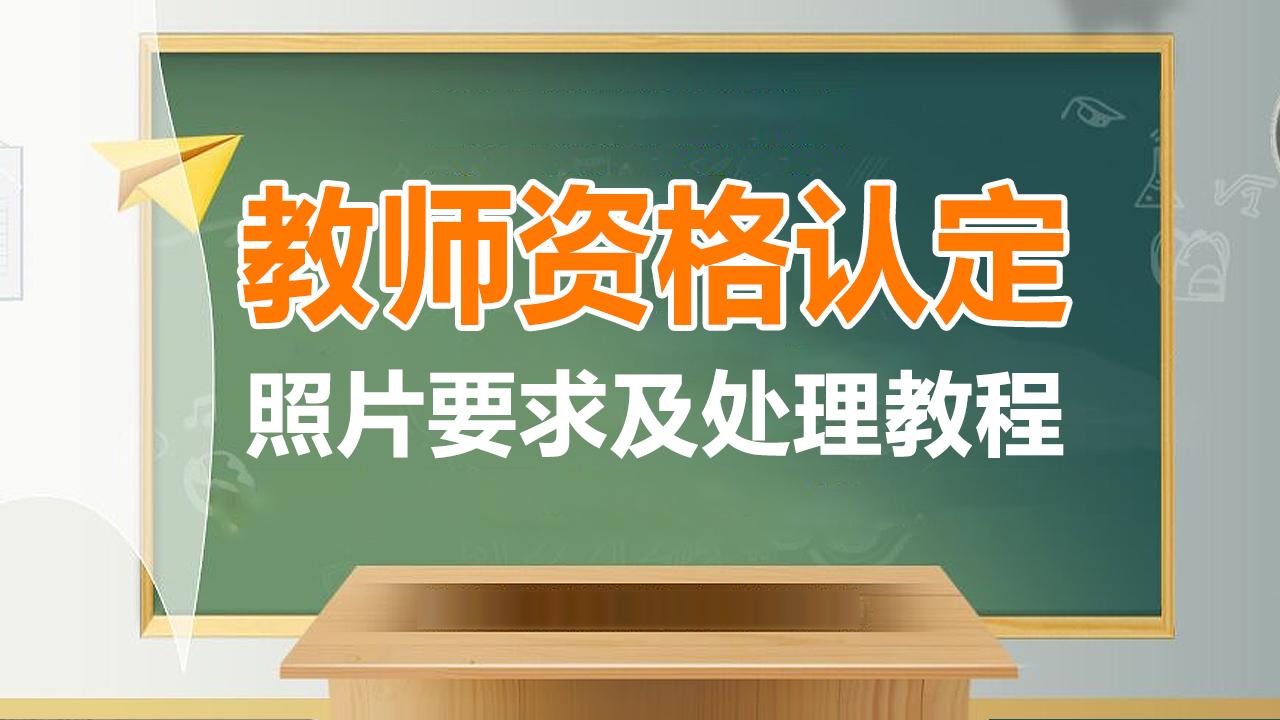 教师资格认定

照片要求及处理教程